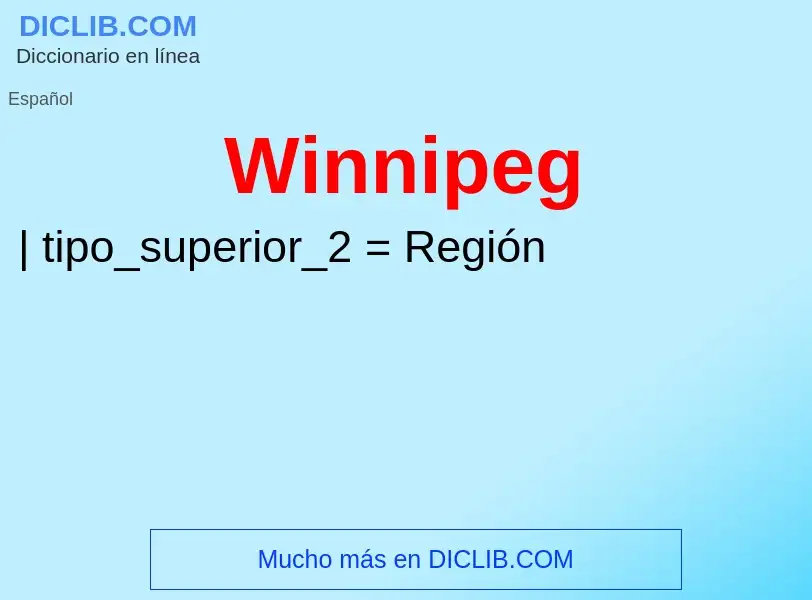 DICLIB.COM
Diccionario en línea

Español

Winnipeg

| tipo_superior_2 = Región

Mucho más en DICLIB.COM